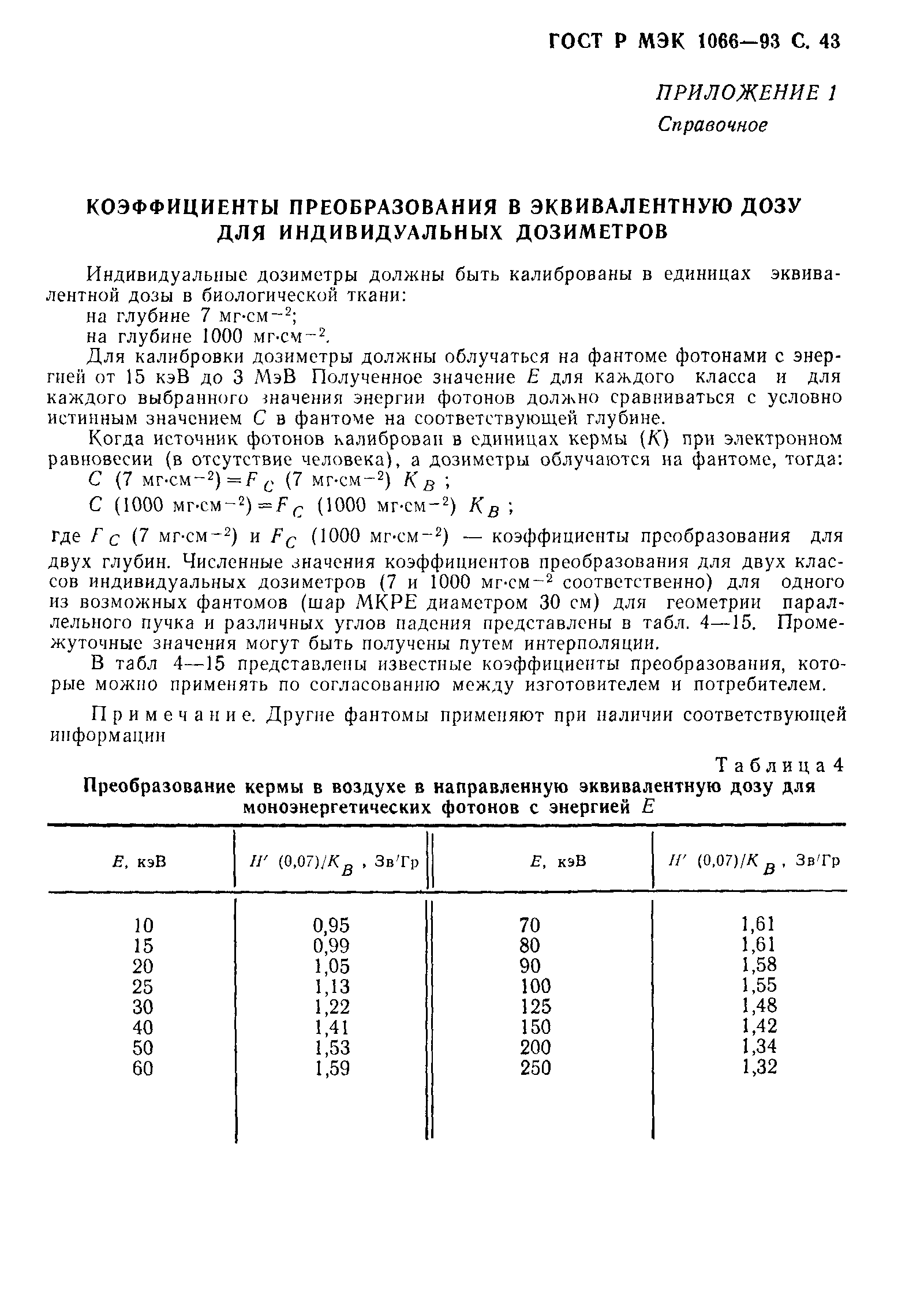 ГОСТ Р МЭК 1066—93 С. 43

ПРИЛОЖЕНИЕ 1
Справочное

КОЭФФИЦИЕНТЫ ПРЕОБРАЗОВАНИЯ В ЭКВИВАЛЕНТНУЮ ДОЗУ ДЛЯ ИНДИВИДУАЛЬНЫХ ДОЗИМЕТРОВ

Индивидуальные дозиметры должны быть калиброваны в единицах эквивалентной дозы в биологической ткани:
на глубине 7 мг·см$^{-2}$;
на глубине 1000 мг·см$^{-2}$.

Для калибровки дозиметры должны облучаться на фантоме фотонами с энергией от 15 кэВ до 3 МэВ Полученное значение $E$ для каждого класса и для каждого выбранного значения энергии фотонов должно сравниваться с условно истинным значением $C$ в фантоме на соответствующей глубине.

Когда источник фотонов калиброван в единицах кермы ($K$) при электронном равновесии (в отсутствие человека), а дозиметры облучаются на фантоме, тогда:
$C$ (7 мг·см$^{-2}$)$=F_C$ (7 мг·см$^{-2}$) $K_B$ ;
$C$ (1000 мг·см$^{-2}$)$=F_C$ (1000 мг·см$^{-2}$) $K_B$ ;
где $F_C$ (7 мг·см$^{-2}$) и $F_C$ (1000 мг·см$^{-2}$) — коэффициенты преобразования для двух глубин. Численные значения коэффициентов преобразования для двух классов индивидуальных дозиметров (7 и 1000 мг·см$^{-2}$ соответственно) для одного из возможных фантомов (шар МКРЕ диаметром 30 см) для геометрии параллельного пучка и различных углов падения представлены в табл. 4—15. Промежуточные значения могут быть получены путем интерполяции.

В табл 4—15 представлены известные коэффициенты преобразования, которые можно применять по согласованию между изготовителем и потребителем.

Примечание. Другие фантомы применяют при наличии соответствующей информации

Таблица 4
Преобразование кермы в воздухе в направленную эквивалентную дозу для моноэнергетических фотонов с энергией $E$

| $E$, кэВ | $H'$ (0,07)/$K_B$ , Зв/Гр | $E$, кэВ | $H'$ (0,07)/$K_B$ , Зв/Гр |
|---|---|---|---|
| 10 | 0,95 | 70 | 1,61 |
| 15 | 0,99 | 80 | 1,61 |
| 20 | 1,05 | 90 | 1,58 |
| 25 | 1,13 | 100 | 1,55 |
| 30 | 1,22 | 125 | 1,48 |
| 40 | 1,41 | 150 | 1,42 |
| 50 | 1,53 | 200 | 1,34 |
| 60 | 1,59 | 250 | 1,32 |